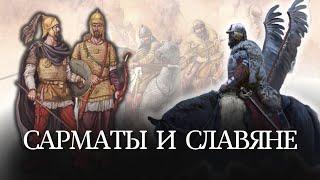 САРМАТЫ И СЛАВЯНЕ